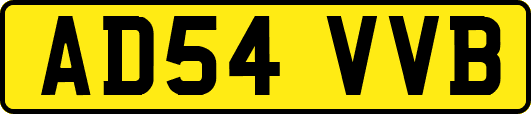 AD54 VVB